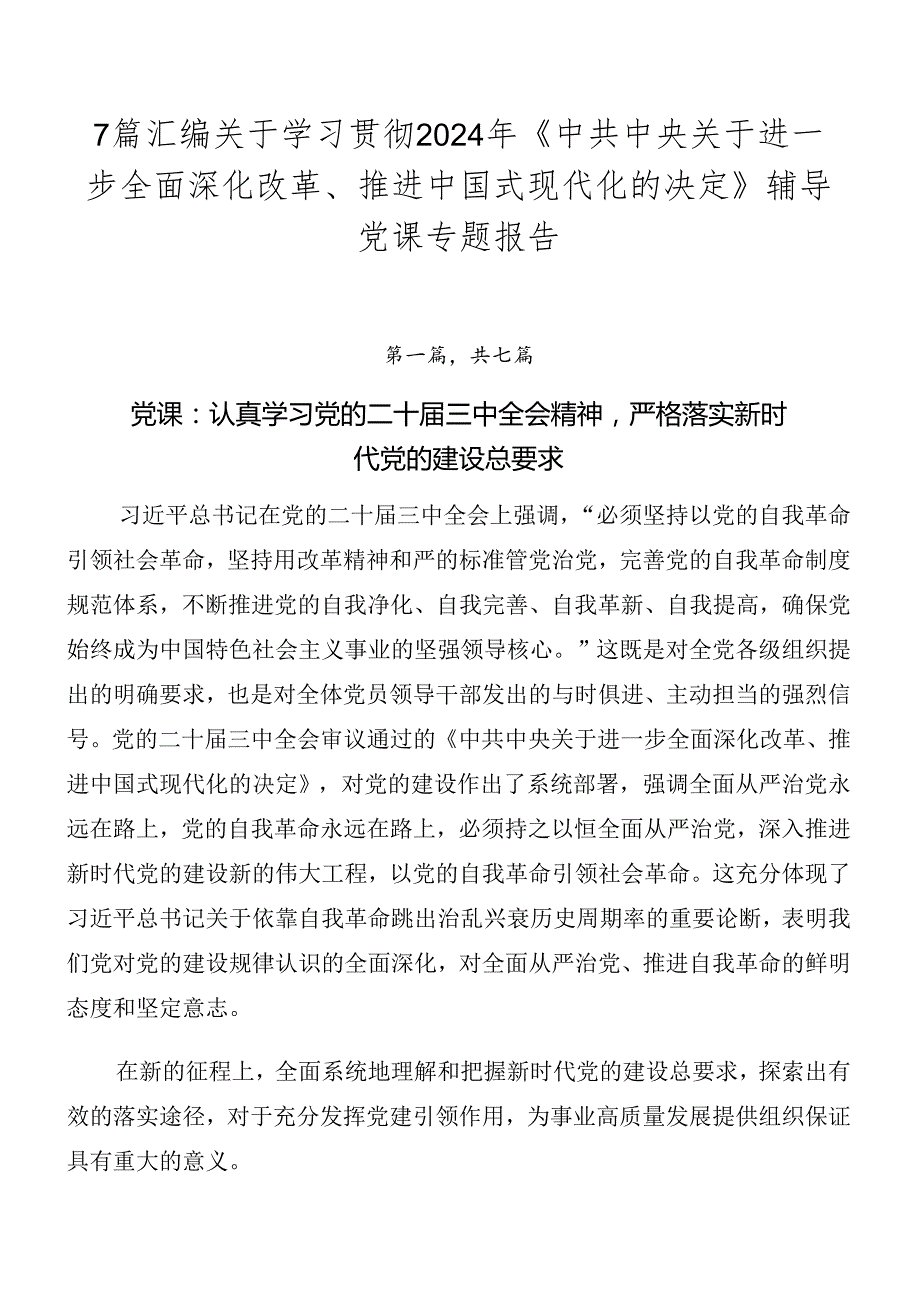 7篇汇编关于学习贯彻2024年《中共中央关于进一步全面深化改革、推进中国式现代化的决定》辅导党课专题报告

第一篇，共七篇

党课：认真学习党的二十届三中全会精神，严格落实新时代党的建设总要求

习近平总书记在党的二十届三中全会上强调，“必须坚持以党的自我革命引领社会革命，坚持用改革精神和严的标准管党治党，完善党的自我革命制度规范体系，不断推进党的自我净化、自我完善、自我革新、自我提高，确保党始终成为中国特色社会主义事业的坚强领导核心。”这既是对全党各级组织提出的明确要求，也是对全体党员领导干部发出的与时俱进、主动担当的强烈信号。党的二十届三中全会审议通过的《中共中央关于进一步全面深化改革、推进中国式现代化的决定》，对党的建设作出了系统部署，强调全面从严治党永远在路上，党的自我革命永远在路上，必须持之以恒全面从严治党，深入推进新时代党的建设新的伟大工程，以党的自我革命引领社会革命。这充分体现了习近平总书记关于依靠自我革命跳出治乱兴衰历史周期率的重要论断，表明我们党对党的建设规律认识的全面深化，对全面从严治党、推进自我革命的鲜明态度和坚定意志。

在新的征程上，全面系统地理解和把握新时代党的建设总要求，探索出有效的落实途径，对于充分发挥党建引领作用，为事业高质量发展提供组织保证具有重大的意义。